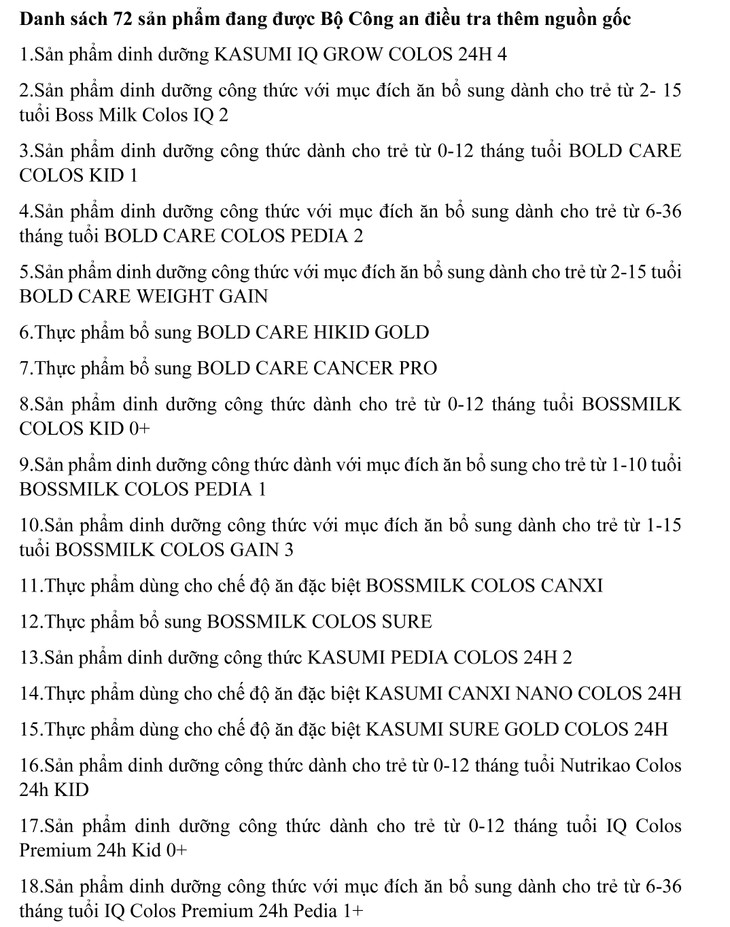 Danh sách 72 sản phẩm đang được Bộ Công an điều tra thêm nguồn gốc

1.Sản phẩm dinh dưỡng KASUMI IQ GROW COLOS 24H 4

2.Sản phẩm dinh dưỡng công thức với mục đích ăn bổ sung dành cho trẻ từ 2- 15 tuổi Boss Milk Colos IQ 2

3.Sản phẩm dinh dưỡng công thức dành cho trẻ từ 0-12 tháng tuổi BOLD CARE COLOS KID 1

4.Sản phẩm dinh dưỡng công thức với mục đích ăn bổ sung dành cho trẻ từ 6-36 tháng tuổi BOLD CARE COLOS PEDIA 2

5.Sản phẩm dinh dưỡng công thức với mục đích ăn bổ sung dành cho trẻ từ 2-15 tuổi BOLD CARE WEIGHT GAIN

6.Thực phẩm bổ sung BOLD CARE HIKID GOLD

7.Thực phẩm bổ sung BOLD CARE CANCER PRO

8.Sản phẩm dinh dưỡng công thức dành cho trẻ từ 0-12 tháng tuổi BOSSMILK COLOS KID 0+

9.Sản phẩm dinh dưỡng công thức dành với mục đích ăn bổ sung cho trẻ từ 1-10 tuổi BOSSMILK COLOS PEDIA 1

10.Sản phẩm dinh dưỡng công thức với mục đích ăn bổ sung dành cho trẻ từ 1-15 tuổi BOSSMILK COLOS GAIN 3

11.Thực phẩm dùng cho chế độ ăn đặc biệt BOSSMILK COLOS CANXI

12.Thực phẩm bổ sung BOSSMILK COLOS SURE

13.Sản phẩm dinh dưỡng công thức KASUMI PEDIA COLOS 24H 2

14.Thực phẩm dùng cho chế độ ăn đặc biệt KASUMI CANXI NANO COLOS 24H

15.Thực phẩm dùng cho chế độ ăn đặc biệt KASUMI SURE GOLD COLOS 24H

16.Sản phẩm dinh dưỡng công thức dành cho trẻ từ 0-12 tháng tuổi Nutrikao Colos 24h KID

17.Sản phẩm dinh dưỡng công thức dành cho trẻ từ 0-12 tháng tuổi IQ Colos Premium 24h Kid 0+

18.Sản phẩm dinh dưỡng công thức với mục đích ăn bổ sung dành cho trẻ từ 6-36 tháng tuổi IQ Colos Premium 24h Pedia 1+